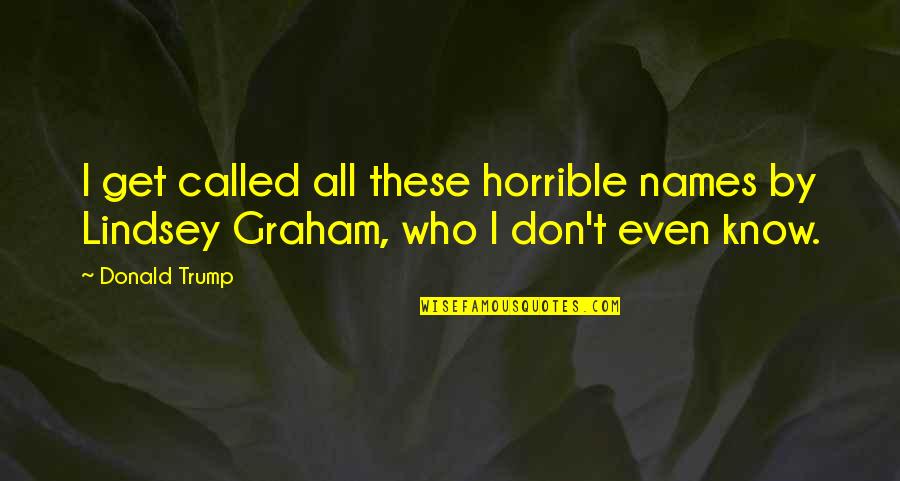 I get called all these horrible names by Lindsey Graham, who I don't even know.

~ Donald Trump

WISEFAMOUSQUOTES.COM